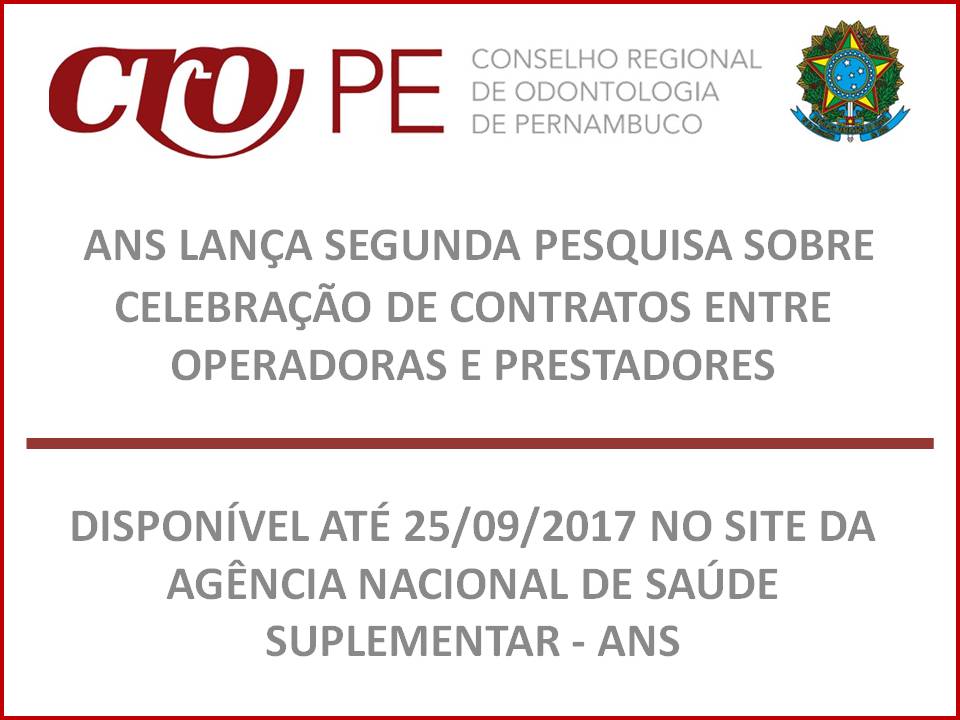 CRO PE

CONSELHO REGIONAL
DE ODONTOLOGIA
DE PERNAMBUCO

ANS LANÇA SEGUNDA PESQUISA SOBRE CELEBRAÇÃO DE CONTRATOS ENTRE OPERADORAS E PRESTADORES

DISPONÍVEL ATÉ 25/09/2017 NO SITE DA AGÊNCIA NACIONAL DE SAÚDE SUPLEMENTAR - ANS